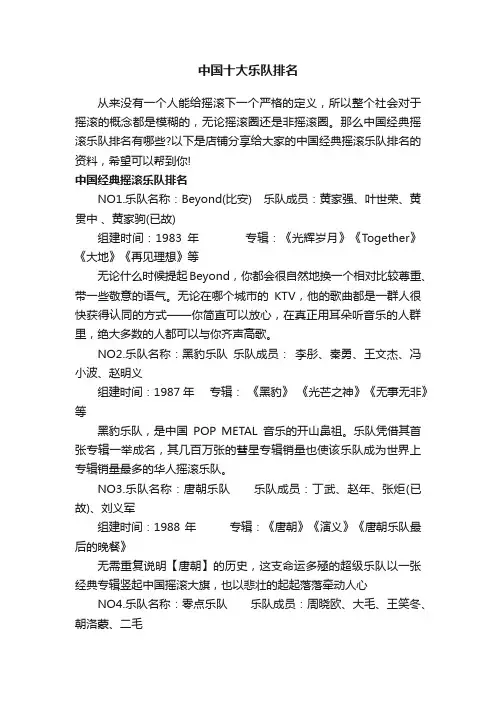 中国十大乐队排名

从来没有一个人能给摇滚下一个严格的定义，所以整个社会对于摇滚的概念都是模糊的，无论摇滚圈还是非摇滚圈。那么中国经典摇滚乐队排名有哪些?以下是店铺分享给大家的中国经典摇滚乐队排名的资料，希望可以帮到你!

中国经典摇滚乐队排名

NO1.乐队名称：Beyond(比安)　乐队成员：黄家强、叶世荣、黄贯中 、黄家驹(已故)

组建时间：1983 年　　专辑：《光辉岁月》《Together》《大地》《再见理想》等

无论什么时候提起Beyond，你都会很自然地换一个相对比较尊重、带一些敬意的语气。无论在哪个城市的 KTV，他的歌曲都是一群人很快获得认同的方式——你简直可以放心，在真正用耳朵听音乐的人群里，绝大多数的人都可以与你齐声高歌。

NO2.乐队名称：黑豹乐队　乐队成员： 李彤、秦勇、王文杰、冯小波、赵明义

组建时间：1987 年　专辑：《黑豹》《光芒之神》《无事无非》等

黑豹乐队，是中国 POP METAL 音乐的开山鼻祖。乐队凭借其首张专辑一举成名，其几百万张的彗星专辑销量也使该乐队成为世界上专辑销量最多的华人摇滚乐队。

NO3.乐队名称：唐朝乐队　　乐队成员：丁武、赵年、张炬(已故)、刘义军

组建时间：1988 年　　专辑：《唐朝》《演义》《唐朝乐队最后的晚餐》

无需重复说明【唐朝】的历史，这支命运多舛的超级乐队以一张经典专辑竖起中国摇滚大旗，也以悲壮的起起落落牵动人心

NO4.乐队名称：零点乐队　　乐队成员：周晓欧、大毛、王笑冬、朝洛蒙、二毛